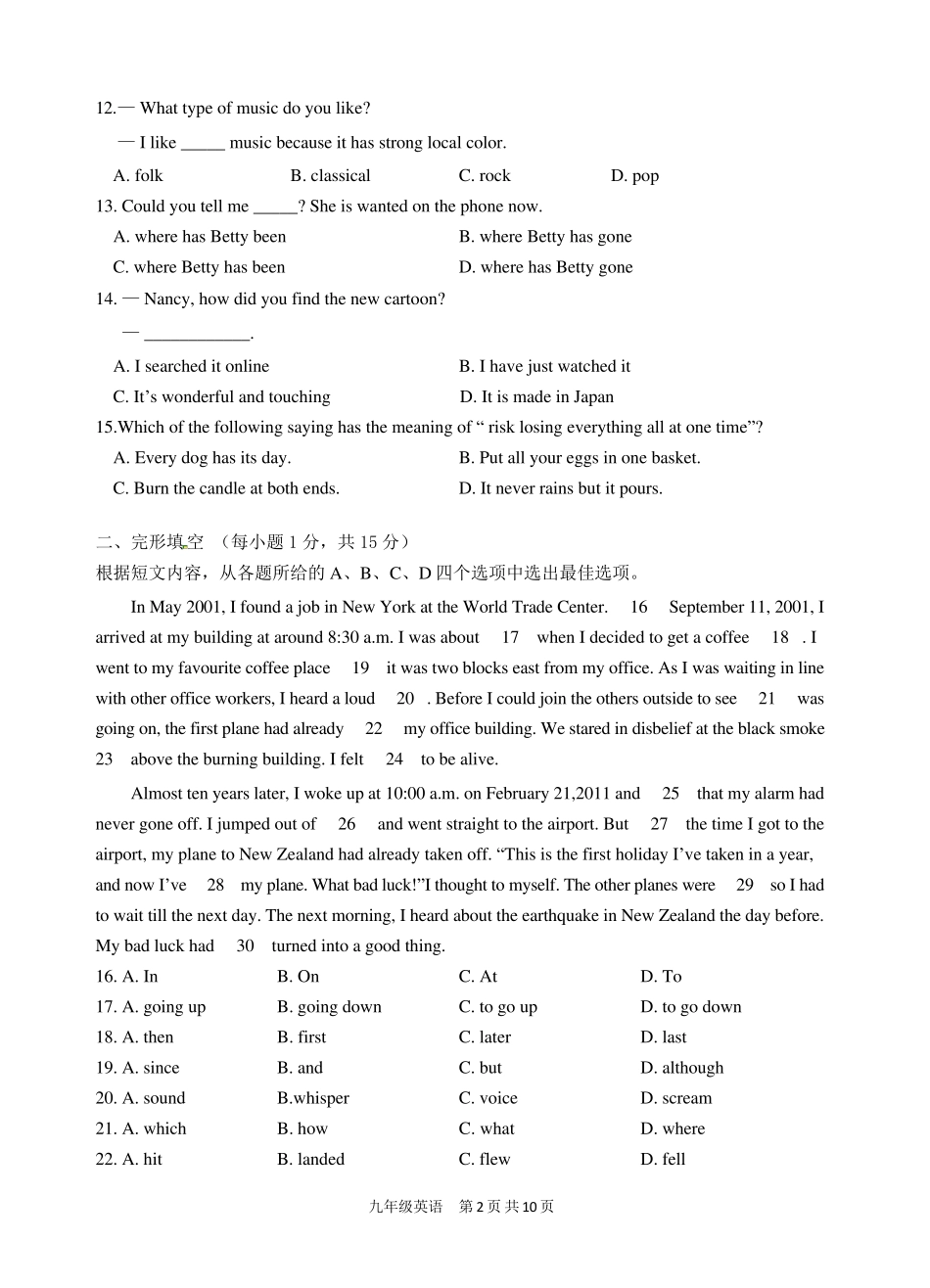 12.— What type of music do you like?

— I like _____ music because it has strong local color.

A. folk B. classical C. rock D. pop

13. Could you tell me _____? She is wanted on the phone now.

A. where has Betty been B. where Betty has gone

C. where Betty has been D. where has Betty gone

14. — Nancy, how did you find the new cartoon?

— ____________.

A. I searched it online B. I have just watched it

C. It's wonderful and touching D. It is made in Japan

15.Which of the following saying has the meaning of " risk losing everything all at one time"?

A. Every dog has its day. B. Put all your eggs in one basket.

C. Burn the candle at both ends. D. It never rains but it pours.

二、完形填空 （每小题 1 分，共 15 分）

根据短文内容，从各题所给的 A、B、C、D 四个选项中选出最佳选项。

In May 2001, I found a job in New York at the World Trade Center. 16 September 11, 2001, I arrived at my building at around 8:30 a.m. I was about 17 when I decided to get a coffee 18 . I went to my favourite coffee place 19 it was two blocks east from my office. As I was waiting in line with other office workers, I heard a loud 20 . Before I could join the others outside to see 21 was going on, the first plane had already 22 my office building. We stared in disbelief at the black smoke 23 above the burning building. I felt 24 to be alive.

Almost ten years later, I woke up at 10:00 a.m. on February 21,2011 and 25 that my alarm had never gone off. I jumped out of 26 and went straight to the airport. But 27 the time I got to the airport, my plane to New Zealand had already taken off. "This is the first holiday I've taken in a year, and now I've 28 my plane. What bad luck!"I thought to myself. The other planes were 29 so I had to wait till the next day. The next morning, I heard about the earthquake in New Zealand the day before. My bad luck had 30 turned into a good thing.

16. A. In B. On C. At D. To

17. A. going up B. going down C. to go up D. to go down

18. A. then B. first C. later D. last

19. A. since B. and C. but D. although

20. A. sound B.whisper C. voice D. scream

21. A. which B. how C. what D. where

22. A. hit B. landed C. flew D. fell

九年级英语 第 2 页 共 10 页